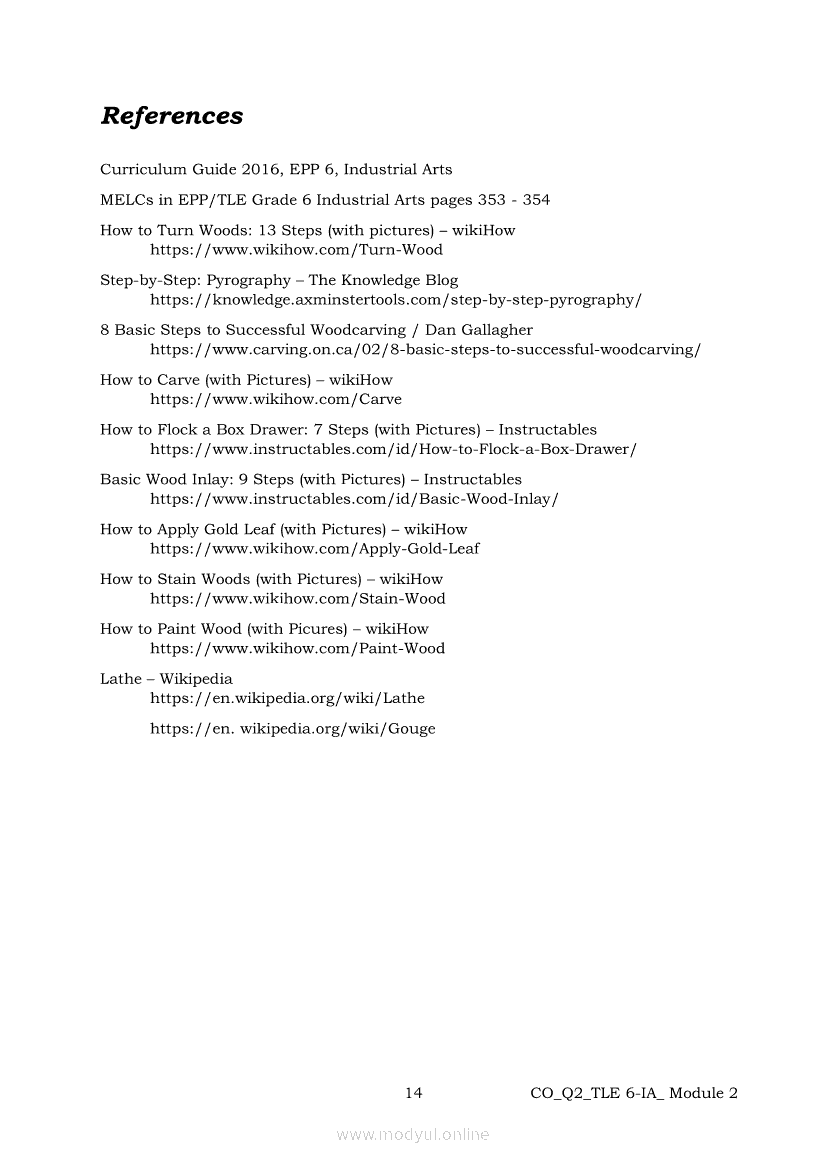 References

Curriculum Guide 2016, EPP 6, Industrial Arts

MELCs in EPP/TLE Grade 6 Industrial Arts pages 353 - 354

How to Turn Woods: 13 Steps (with pictures) – wikiHow
https://www.wikihow.com/Turn-Wood

Step-by-Step: Pyrography – The Knowledge Blog
https://knowledge.axminstertools.com/step-by-step-pyrography/

8 Basic Steps to Successful Woodcarving / Dan Gallagher
https://www.carving.on.ca/02/8-basic-steps-to-successful-woodcarving/

How to Carve (with Pictures) – wikiHow
https://www.wikihow.com/Carve

How to Flock a Box Drawer: 7 Steps (with Pictures) – Instructables
https://www.instructables.com/id/How-to-Flock-a-Box-Drawer/

Basic Wood Inlay: 9 Steps (with Pictures) – Instructables
https://www.instructables.com/id/Basic-Wood-Inlay/

How to Apply Gold Leaf (with Pictures) – wikiHow
https://www.wikihow.com/Apply-Gold-Leaf

How to Stain Woods (with Pictures) – wikiHow
https://www.wikihow.com/Stain-Wood

How to Paint Wood (with Picures) – wikiHow
https://www.wikihow.com/Paint-Wood

Lathe – Wikipedia
https://en.wikipedia.org/wiki/Lathe

https://en. wikipedia.org/wiki/Gouge

14

CO_Q2_TLE 6-IA_ Module 2

www.modyul.online